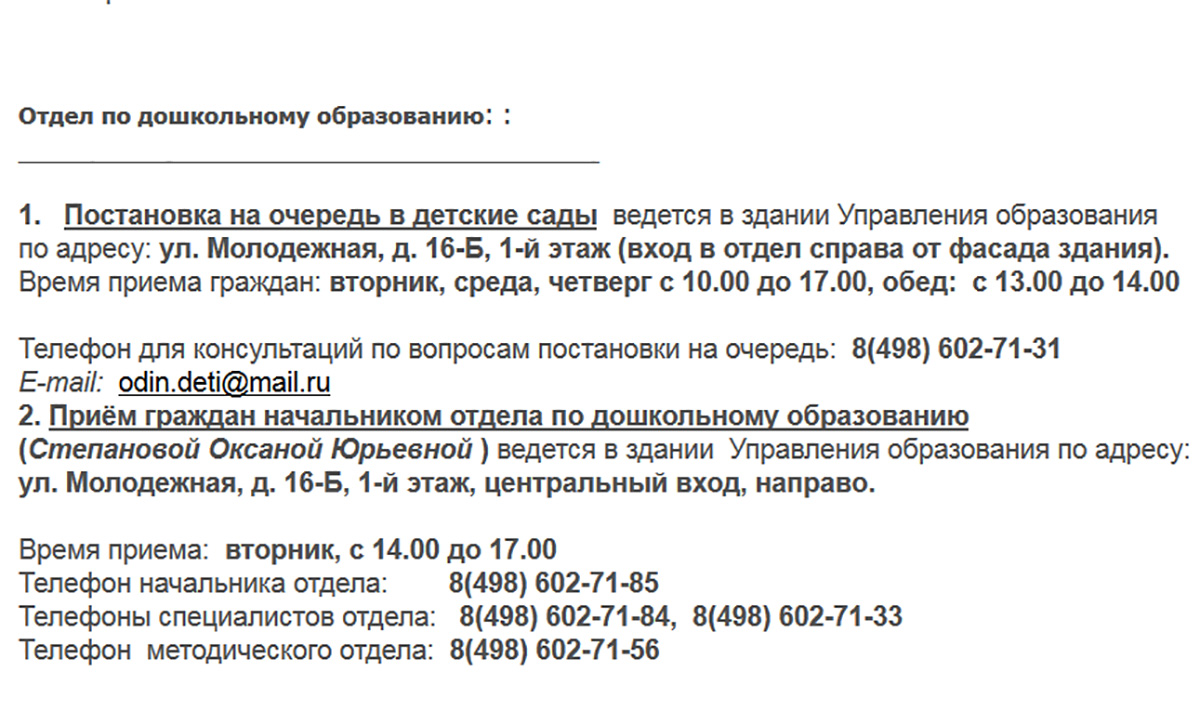 Отдел по дошкольному образованию: :

1. Постановка на очередь в детские сады ведется в здании Управления образования по адресу: ул. Молодежная, д. 16-Б, 1-й этаж (вход в отдел справа от фасада здания). Время приема граждан: вторник, среда, четверг с 10.00 до 17.00, обед: с 13.00 до 14.00

Телефон для консультаций по вопросам постановки на очередь: 8(498) 602-71-31
E-mail: odin.deti@mail.ru
2. Приём граждан начальником отдела по дошкольному образованию (Степановой Оксаной Юрьевной ) ведется в здании Управления образования по адресу: ул. Молодежная, д. 16-Б, 1-й этаж, центральный вход, направо.

Время приема: вторник, с 14.00 до 17.00
Телефон начальника отдела: 8(498) 602-71-85
Телефоны специалистов отдела: 8(498) 602-71-84, 8(498) 602-71-33
Телефон методического отдела: 8(498) 602-71-56